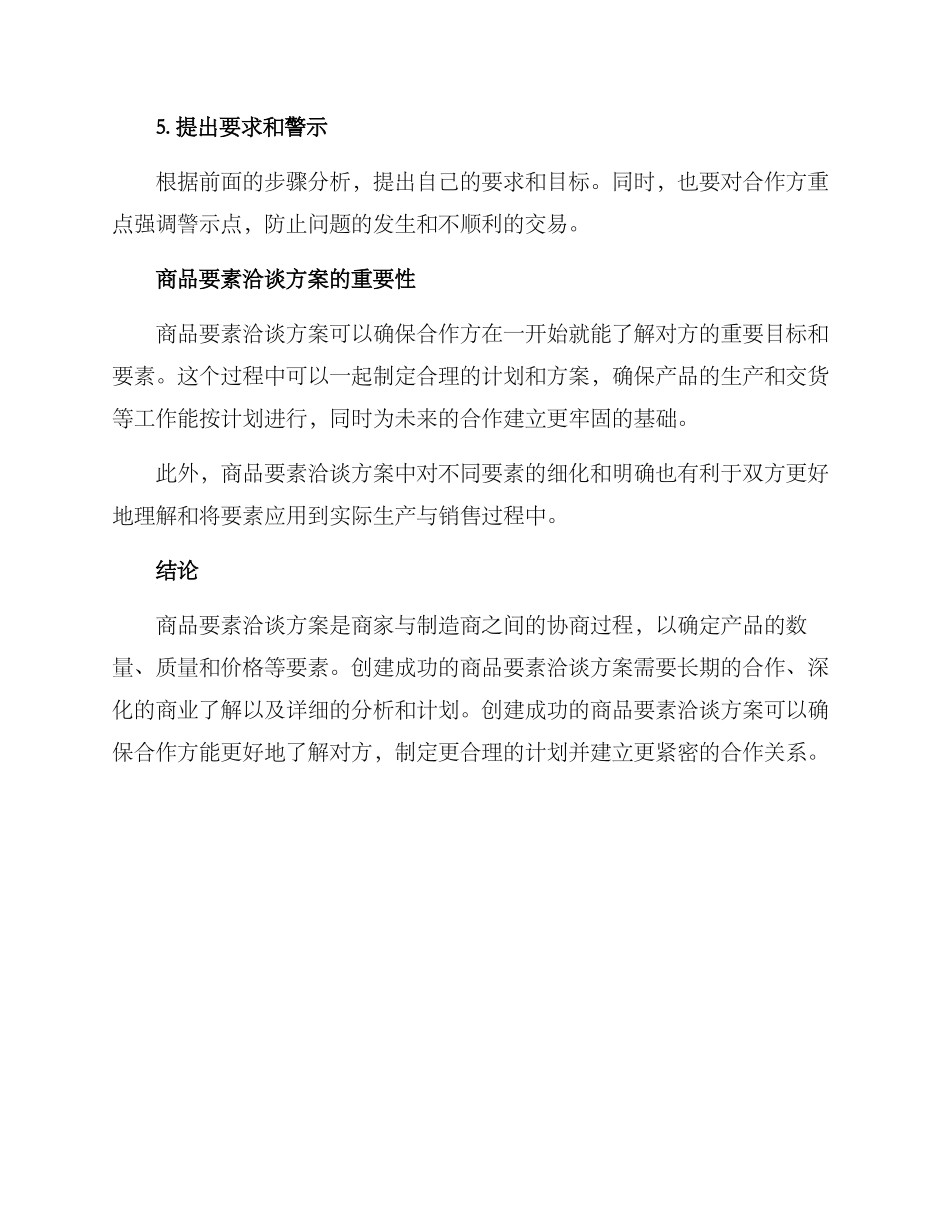 5. 提出要求和警示

根据前面的步骤分析，提出自己的要求和目标。同时，也要对合作方重点强调警示点，防止问题的发生和不顺利的交易。

商品要素洽谈方案的重要性

商品要素洽谈方案可以确保合作方在一开始就能了解对方的重要目标和要素。这个过程中可以一起制定合理的计划和方案，确保产品的生产和交货等工作能按计划进行，同时为未来的合作建立更牢固的基础。

此外，商品要素洽谈方案中对不同要素的细化和明确也有利于双方更好地理解和将要素应用到实际生产与销售过程中。

结论

商品要素洽谈方案是商家与制造商之间的协商过程，以确定产品的数量、质量和价格等要素。创建成功的商品要素洽谈方案需要长期的合作、深化的商业了解以及详细的分析和计划。创建成功的商品要素洽谈方案可以确保合作方能更好地了解对方，制定更合理的计划并建立更紧密的合作关系。